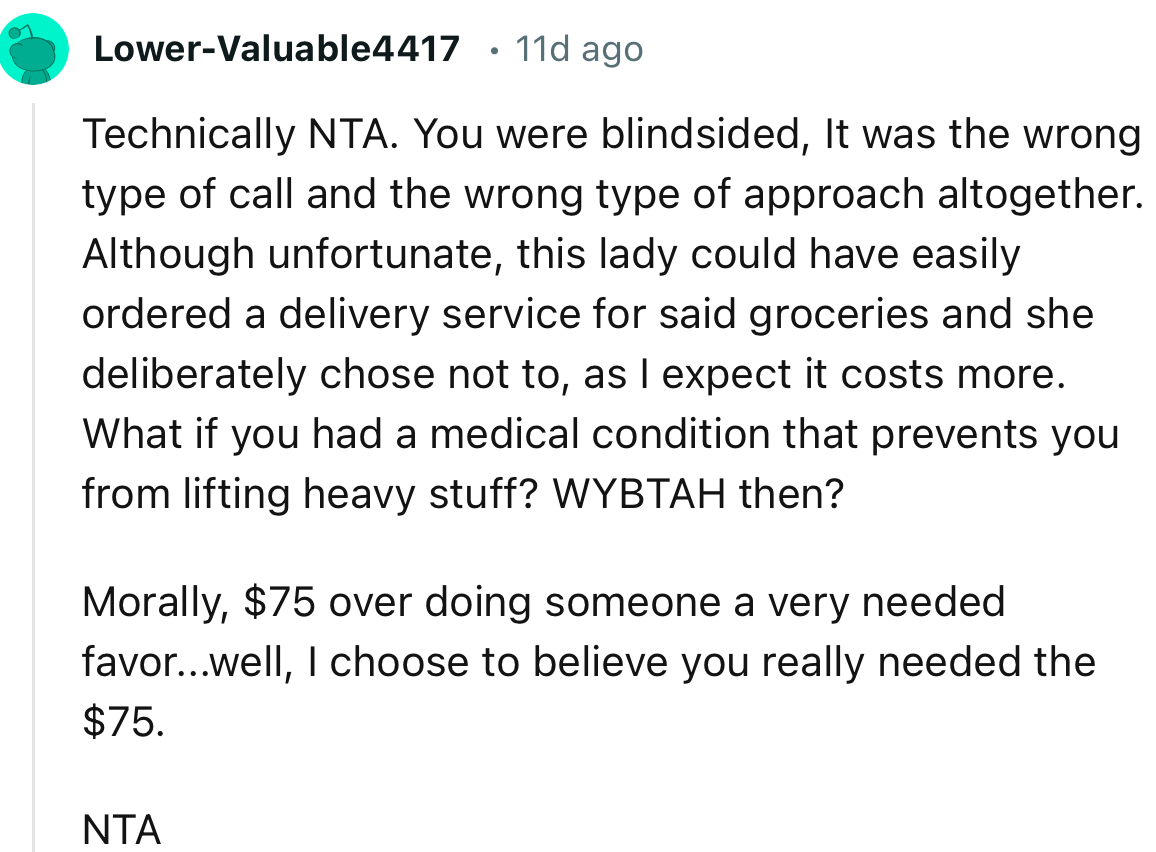 Lower-Valuable4417 • 11d ago

Technically NTA. You were blindsided, It was the wrong type of call and the wrong type of approach altogether. Although unfortunate, this lady could have easily ordered a delivery service for said groceries and she deliberately chose not to, as I expect it costs more. What if you had a medical condition that prevents you from lifting heavy stuff? WYBTAH then?

Morally, \$75 over doing someone a very needed favor...well, I choose to believe you really needed the \$75.

NTA